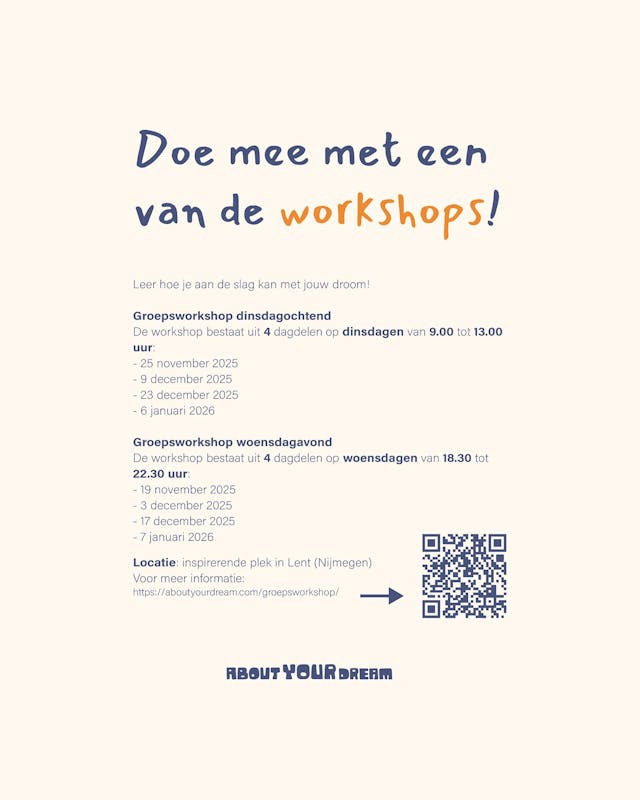 Doe mee met een van de workshops!

Leer hoe je aan de slag kan met jouw droom!

Groepsworkshop dinsdagochtend
De workshop bestaat uit 4 dagdelen op dinsdagen van 9.00 tot 13.00 uur:
- 25 november 2025
- 9 december 2025
- 23 december 2025
- 6 januari 2026

Groepsworkshop woensdagavond
De workshop bestaat uit 4 dagdelen op woensdagen van 18.30 tot 22.30 uur:
- 19 november 2025
- 3 december 2025
- 17 december 2025
- 7 januari 2026

Locatie: inspirerende plek in Lent (Nijmegen)
Voor meer informatie:
https://aboutyourdream.com/groepsworkshop/

ABOUT YOUR DREAM